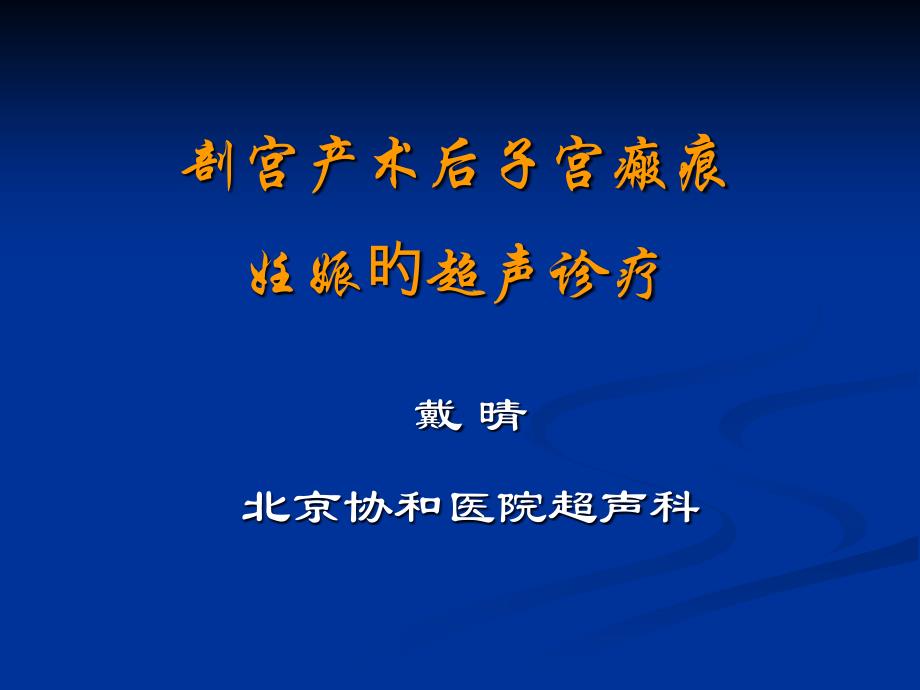 剖宫产术后子宫瘢痕
妊娠的超声诊疗

戴 晴

北京协和医院超声科